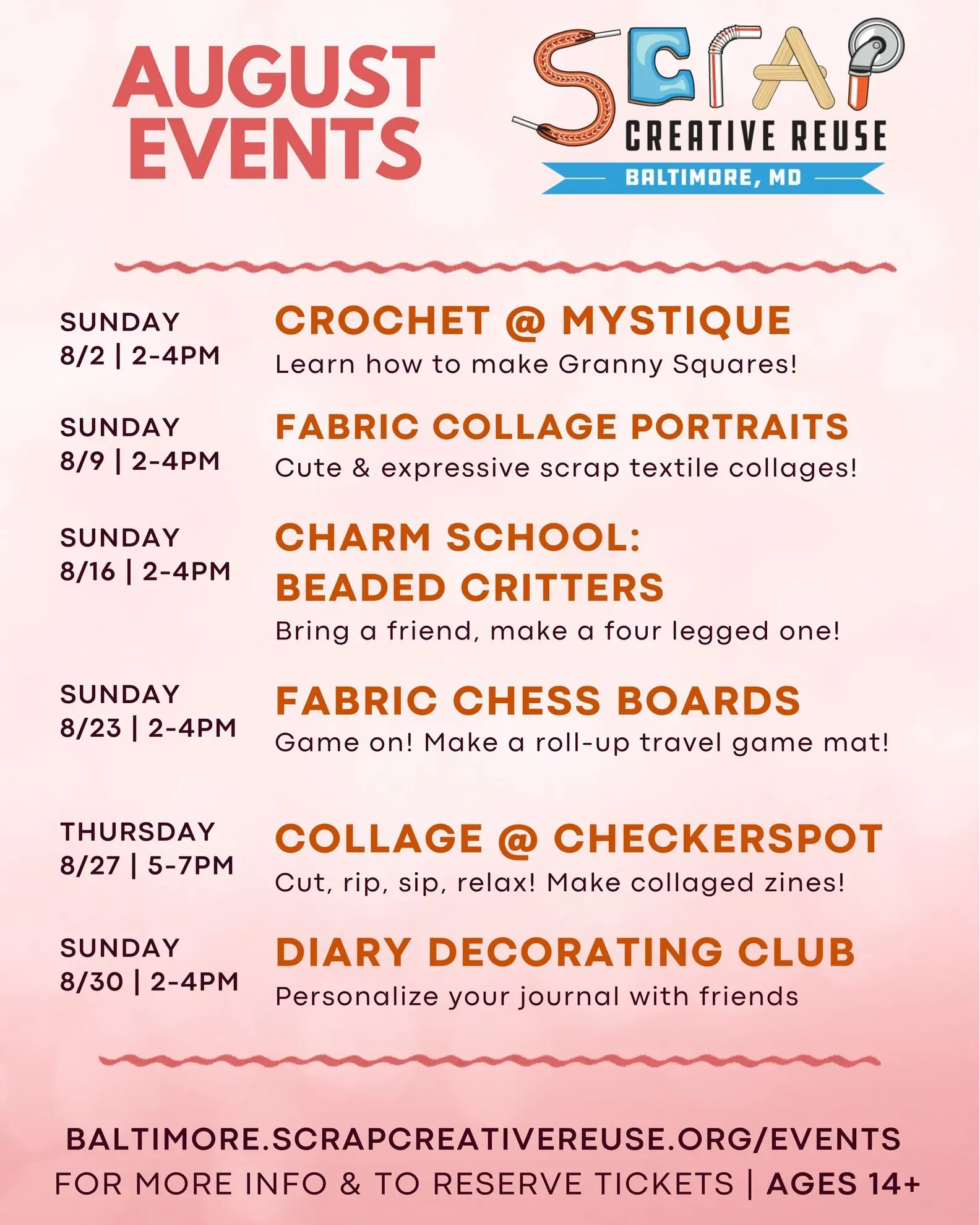 AUGUST EVENTS

SCRAP
CREATIVE REUSE
BALTIMORE, MD

SUNDAY
8/2 | 2-4PM

CROCHET @ MYSTIQUE
Learn how to make Granny Squares!

SUNDAY
8/9 | 2-4PM

FABRIC COLLAGE PORTRAITS
Cute & expressive scrap textile collages!

SUNDAY
8/16 | 2-4PM

CHARM SCHOOL: BEADED CRITTERS
Bring a friend, make a four legged one!

SUNDAY
8/23 | 2-4PM

FABRIC CHESS BOARDS
Game on! Make a roll-up travel game mat!

THURSDAY
8/27 | 5-7PM

COLLAGE @ CHECKERSPOT
Cut, rip, sip, relax! Make collaged zines!

SUNDAY
8/30 | 2-4PM

DIARY DECORATING CLUB
Personalize your journal with friends

BALTIMORE.SCRAPCREATIVEREUSE.ORG/EVENTS
FOR MORE INFO & TO RESERVE TICKETS | AGES 14+